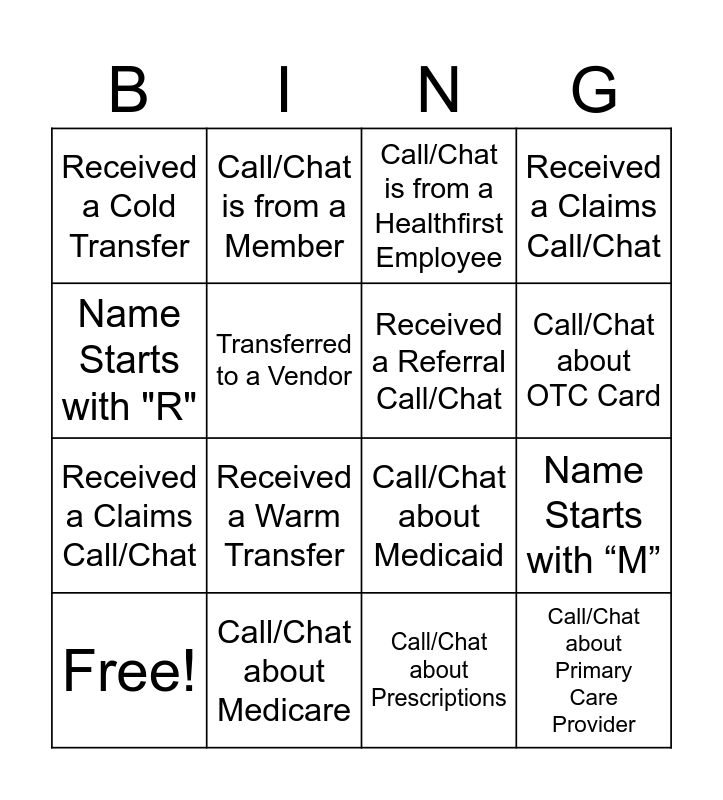 | B | I | N | G |
|---|---|---|---|
| Received a Cold Transfer | Call/Chat is from a Member | Call/Chat is from a Healthfirst Employee | Received a Claims Call/Chat |
| Name Starts with "R" | Transferred to a Vendor | Received a Referral Call/Chat | Call/Chat about OTC Card |
| Received a Claims Call/Chat | Received a Warm Transfer | Call/Chat about Medicaid | Name Starts with “M” |
| Free! | Call/Chat about Medicare | Call/Chat about Prescriptions | Call/Chat about Primary Care Provider |